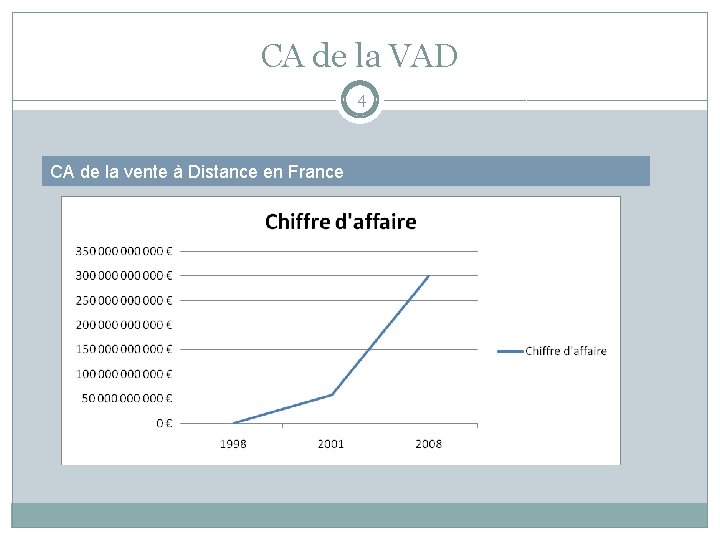 CA de la VAD

4

CA de la vente à Distance en France

Chiffre d'affaire

350 000 000 000 €
300 000 000 000 €
250 000 000 000 €
200 000 000 000 €
150 000 000 000 €
100 000 000 000 €
50 000 000 000 €
0 €

1998
2001
2008

Chiffre d'affaire